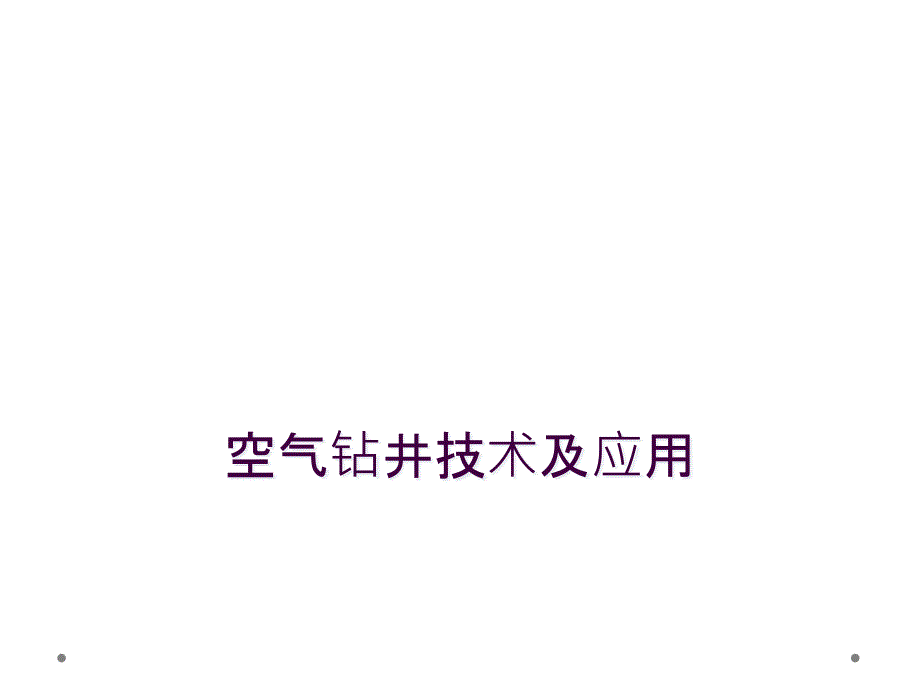 空气钻井技术及应用